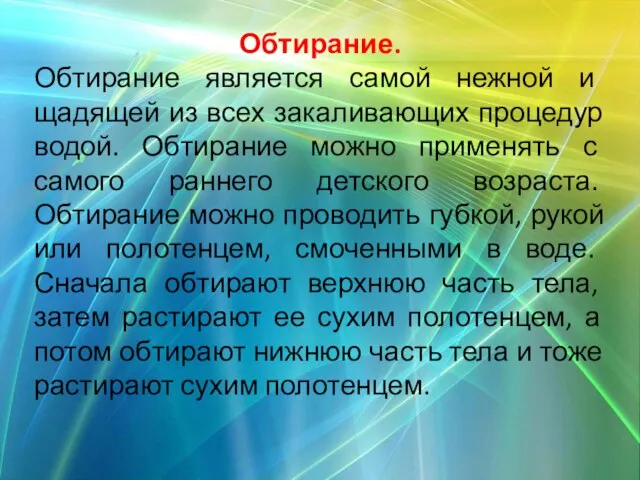 Обтирание.

Обтирание является самой нежной и щадящей из всех закаливающих процедур водой. Обтирание можно применять с самого раннего детского возраста. Обтирание можно проводить губкой, рукой или полотенцем, смоченными в воде. Сначала обтирают верхнюю часть тела, затем растирают ее сухим полотенцем, а потом обтирают нижнюю часть тела и тоже растирают сухим полотенцем.